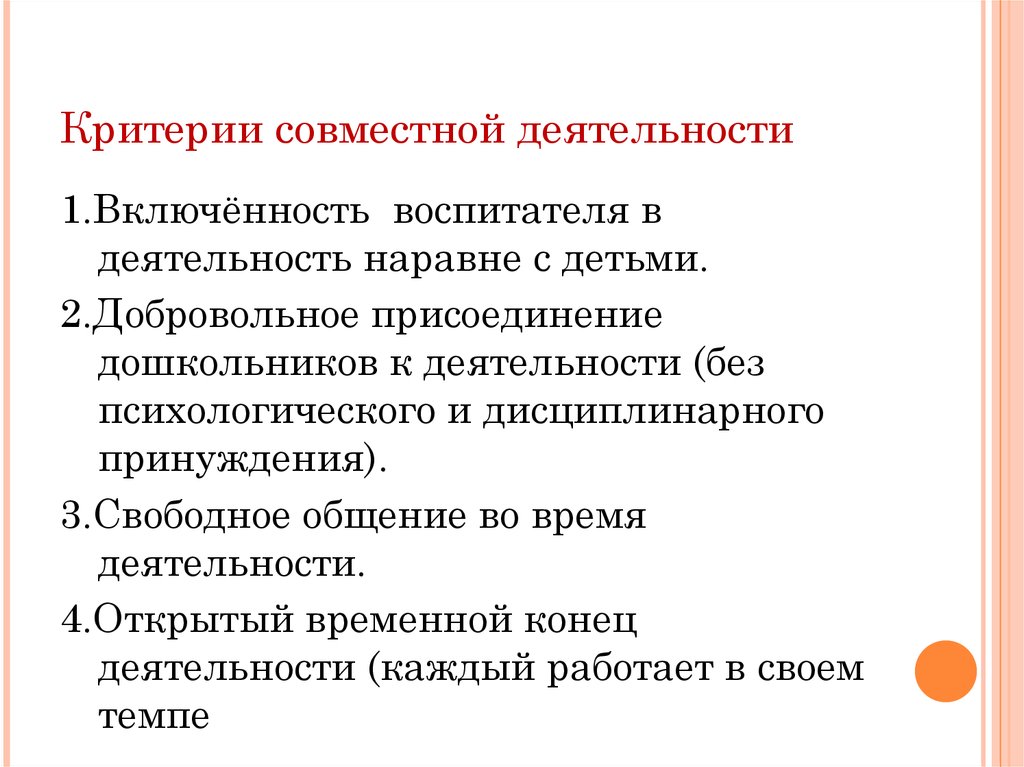 Критерии совместной деятельности

1.Включённость воспитателя в деятельность наравне с детьми.

2.Добровольное присоединение дошкольников к деятельности (без психологического и дисциплинарного принуждения).

3.Свободное общение во время деятельности.

4.Открытый временной конец деятельности (каждый работает в своем темпе